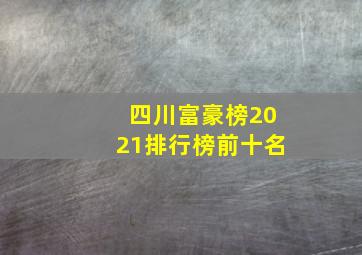 四川富豪榜2021排行榜前十名